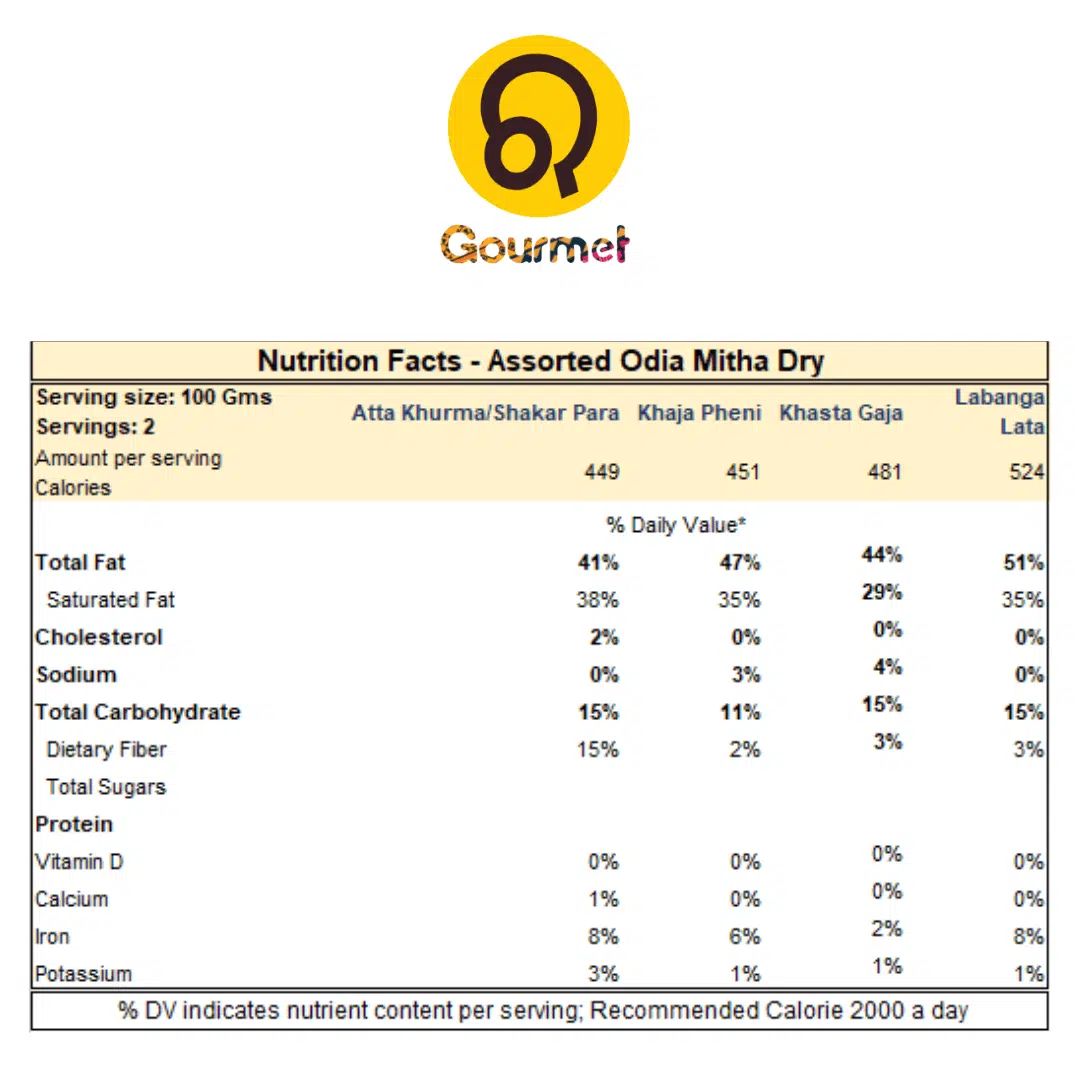 Gourmet

Nutrition Facts - Assorted Odia Mitha Dry

| Serving size: 100 Gms Servings: 2 | Atta Khurma/Shakar Para | Khaja Pheni | Khasta Gaja | Labanga Lata |
|---|---|---|---|---|
| Amount per serving Calories | 449 | 451 | 481 | 524 |
| | % Daily Value* | | | |
| Total Fat | 41% | 47% | 44% | 51% |
| Saturated Fat | 38% | 35% | 29% | 35% |
| Cholesterol | 2% | 0% | 0% | 0% |
| Sodium | 0% | 3% | 4% | 0% |
| Total Carbohydrate | 15% | 11% | 15% | 15% |
| Dietary Fiber | 15% | 2% | 3% | 3% |
| Total Sugars | | | | |
| Protein | | | | |
| Vitamin D | 0% | 0% | 0% | 0% |
| Calcium | 1% | 0% | 0% | 0% |
| Iron | 8% | 6% | 2% | 8% |
| Potassium | 3% | 1% | 1% | 1% |

% DV indicates nutrient content per serving; Recommended Calorie 2000 a day